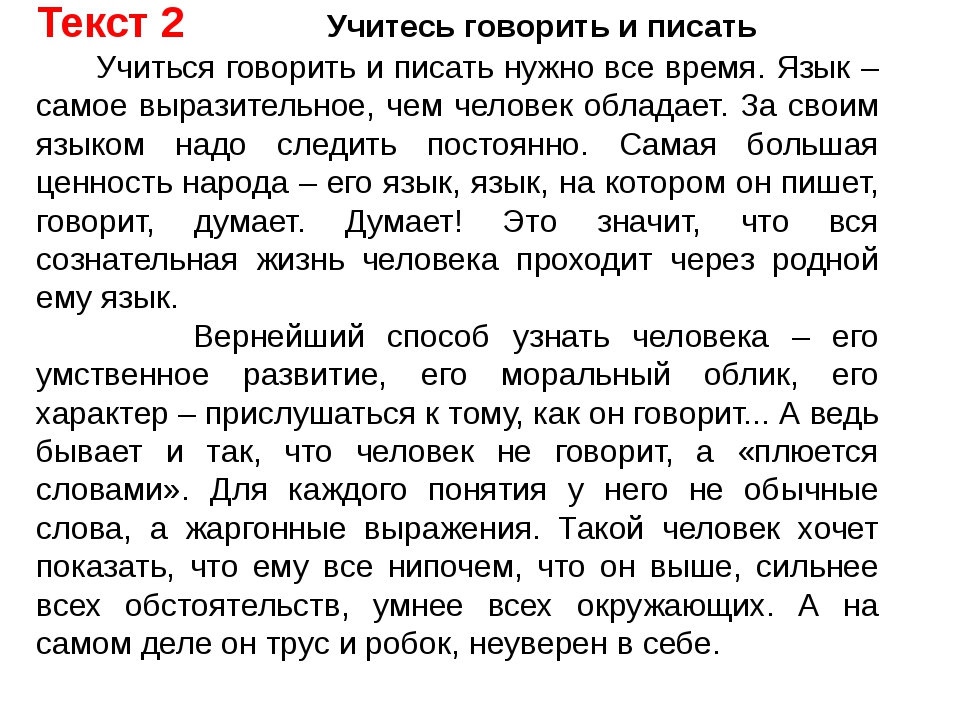 Текст 2 Учитесь говорить и писать

Учиться говорить и писать нужно все время. Язык – самое выразительное, чем человек обладает. За своим языком надо следить постоянно. Самая большая ценность народа – его язык, язык, на котором он пишет, говорит, думает. Думает! Это значит, что вся сознательная жизнь человека проходит через родной ему язык.

Вернейший способ узнать человека – его умственное развитие, его моральный облик, его характер – прислушаться к тому, как он говорит... А ведь бывает и так, что человек не говорит, а «плюется словами». Для каждого понятия у него не обычные слова, а жаргонные выражения. Такой человек хочет показать, что ему все нипочем, что он выше, сильнее всех обстоятельств, умнее всех окружающих. А на самом деле он трус и робок, неуверен в себе.